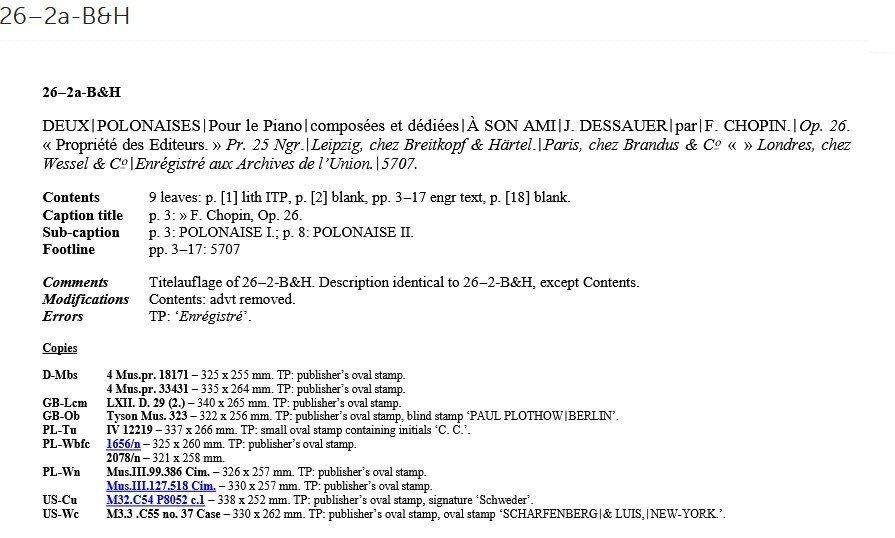 26–2a-B&H

26–2a-B&H

DEUX|POLONAISES|Pour le Piano|composées et dédiées|À SON AMI|J. DESSAUER|par|F. CHOPIN.|Op. 26. « Propriété des Editeurs. » Pr. 25 Ngr.|Leipzig, chez Breitkopf & Härtel.|Paris, chez Brandus & Cº « » Londres, chez Wessel & Cº|Enrégistré aux Archives de l'Union.|5707.

Contents 9 leaves: p. [1] lith ITP, p. [2] blank, pp. 3–17 engr text, p. [18] blank.
Caption title p. 3: » F. Chopin, Op. 26.
Sub-caption p. 3: POLONAISE I.; p. 8: POLONAISE II.
Footline pp. 3–17: 5707

Comments Titelauflage of 26–2-B&H. Description identical to 26–2-B&H, except Contents.
Modifications Contents: advt removed.
Errors TP: 'Enrégistré'.

Copies

D-Mbs 4 Mus.pr. 18171 – 325 x 255 mm. TP: publisher's oval stamp.
4 Mus.pr. 33431 – 335 x 264 mm. TP: publisher's oval stamp.
GB-Lcm LXII. D. 29 (2.) – 340 x 265 mm. TP: publisher's oval stamp.
GB-Ob Tyson Mus. 323 – 322 x 256 mm. TP: publisher's oval stamp, blind stamp 'PAUL PLOTHOW|BERLIN'.
PL-Tu IV 12219 – 337 x 266 mm. TP: small oval stamp containing initials 'C. C.'.
PL-Wbfc 1656/n – 325 x 260 mm. TP: publisher's oval stamp.
2078/n – 321 x 258 mm.
PL-Wn Mus.III.99.386 Cim. – 326 x 257 mm. TP: publisher's oval stamp.
Mus.III.127.518 Cim. – 330 x 257 mm. TP: publisher's oval stamp.
US-Cu M32.C54 P8052 c.1 – 338 x 252 mm. TP: publisher's oval stamp, signature 'Schweder'.
US-Wc M3.3 .C55 no. 37 Case – 330 x 262 mm. TP: publisher's oval stamp, oval stamp 'SCHARFENBERG|& LUIS,|NEW-YORK.'.